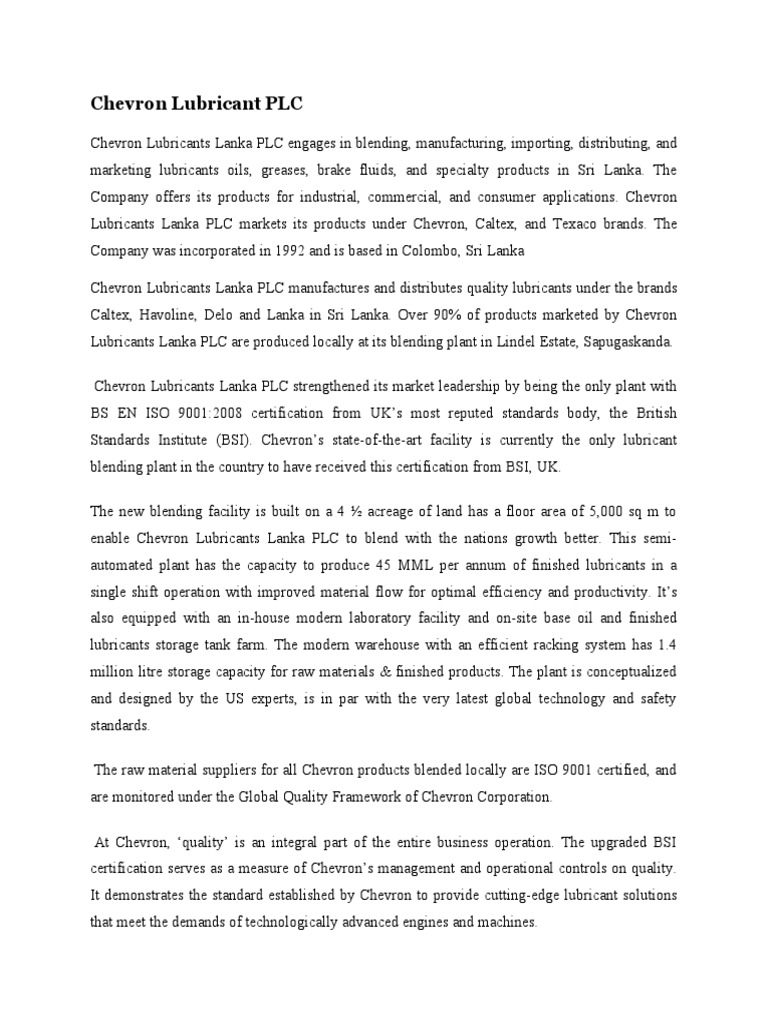 Chevron Lubricant PLC

Chevron Lubricants Lanka PLC engages in blending, manufacturing, importing, distributing, and marketing lubricants oils, greases, brake fluids, and specialty products in Sri Lanka. The Company offers its products for industrial, commercial, and consumer applications. Chevron Lubricants Lanka PLC markets its products under Chevron, Caltex, and Texaco brands. The Company was incorporated in 1992 and is based in Colombo, Sri Lanka

Chevron Lubricants Lanka PLC manufactures and distributes quality lubricants under the brands Caltex, Havoline, Delo and Lanka in Sri Lanka. Over 90% of products marketed by Chevron Lubricants Lanka PLC are produced locally at its blending plant in Lindel Estate, Sapugaskanda.

Chevron Lubricants Lanka PLC strengthened its market leadership by being the only plant with BS EN ISO 9001:2008 certification from UK's most reputed standards body, the British Standards Institute (BSI). Chevron's state-of-the-art facility is currently the only lubricant blending plant in the country to have received this certification from BSI, UK.

The new blending facility is built on a 4 ½ acreage of land has a floor area of 5,000 sq m to enable Chevron Lubricants Lanka PLC to blend with the nations growth better. This semi-automated plant has the capacity to produce 45 MML per annum of finished lubricants in a single shift operation with improved material flow for optimal efficiency and productivity. It's also equipped with an in-house modern laboratory facility and on-site base oil and finished lubricants storage tank farm. The modern warehouse with an efficient racking system has 1.4 million litre storage capacity for raw materials & finished products. The plant is conceptualized and designed by the US experts, is in par with the very latest global technology and safety standards.

The raw material suppliers for all Chevron products blended locally are ISO 9001 certified, and are monitored under the Global Quality Framework of Chevron Corporation.

At Chevron, 'quality' is an integral part of the entire business operation. The upgraded BSI certification serves as a measure of Chevron's management and operational controls on quality. It demonstrates the standard established by Chevron to provide cutting-edge lubricant solutions that meet the demands of technologically advanced engines and machines.